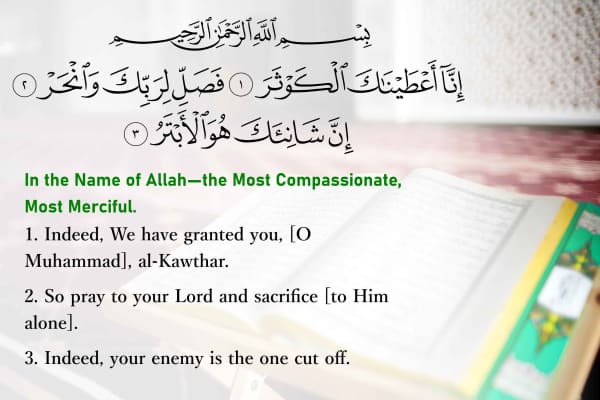 بِسْمِ ٱللَّهِ ٱلرَّحْمَٰنِ ٱلرَّحِيمِ

إِنَّآ أَعْطَيْنَٰكَ ٱلْكَوْثَرَ ١ فَصَلِّ لِرَبِّكَ وَٱنْحَرْ ٢

إِنَّ شَانِئَكَ هُوَ ٱلْأَبْتَرُ ٣

In the Name of Allah—the Most Compassionate, Most Merciful.

1. Indeed, We have granted you, [O Muhammad], al-Kawthar.

2. So pray to your Lord and sacrifice [to Him alone].

3. Indeed, your enemy is the one cut off.